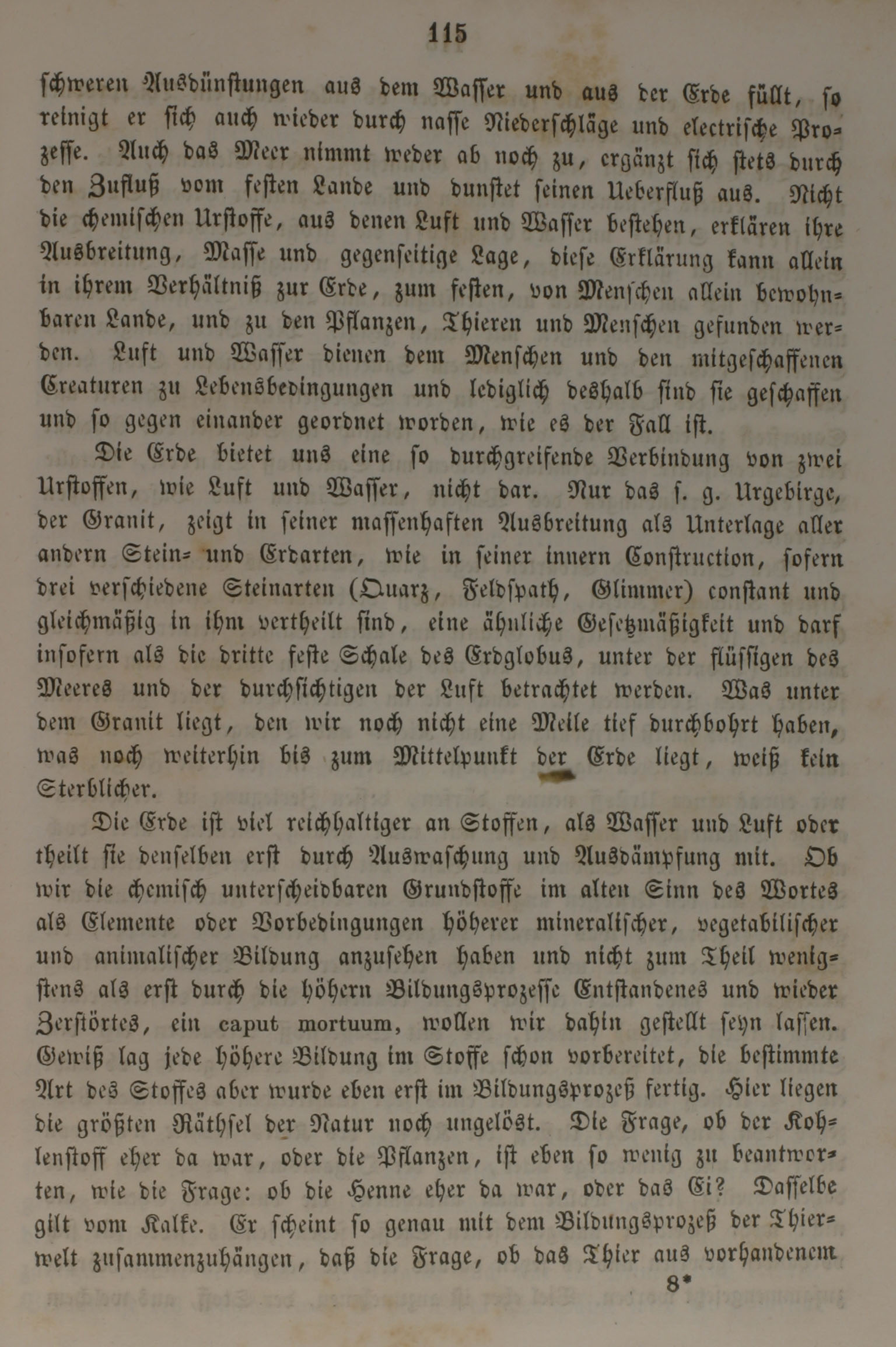 115

schweren Ausdünstungen aus dem Wasser und aus der Erde füllt, so reinigt er sich auch wieder durch nasse Niederschläge und electrische Prozesse. Auch das Meer nimmt weder ab noch zu, ergänzt sich stets durch den Zufluß vom festen Lande und dunstet seinen Ueberfluß aus. Nicht die chemischen Urstoffe, aus denen Luft und Wasser bestehen, erklären ihre Ausbreitung, Masse und gegenseitige Lage, diese Erklärung kann allein in ihrem Verhältniß zur Erde, zum festen, von Menschen allein bewohnbaren Lande, und zu den Pflanzen, Thieren und Menschen gefunden werden. Luft und Wasser dienen dem Menschen und den mitgeschaffenen Creaturen zu Lebensbedingungen und lediglich deshalb sind sie geschaffen und so gegen einander geordnet worden, wie es der Fall ist.

Die Erde bietet uns eine so durchgreifende Verbindung von zwei Urstoffen, wie Luft und Wasser, nicht dar. Nur das s. g. Urgebirge, der Granit, zeigt in seiner massenhaften Ausbreitung als Unterlage aller andern Stein- und Erdarten, wie in seiner innern Construction, sofern drei verschiedene Steinarten (Quarz, Feldspath, Glimmer) constant und gleichmäßig in ihm vertheilt sind, eine ähnliche Gesetzmäßigkeit und darf insofern als die dritte feste Schale des Erdglobus, unter der flüssigen des Meeres und der durchsichtigen der Luft betrachtet werden. Was unter dem Granit liegt, den wir noch nicht eine Meile tief durchbohrt haben, was noch weiterhin bis zum Mittelpunkt der Erde liegt, weiß kein Sterblicher.

Die Erde ist viel reichhaltiger an Stoffen, als Wasser und Luft oder theilt sie denselben erst durch Auswaschung und Ausdämpfung mit. Ob wir die chemisch unterscheidbaren Grundstoffe im alten Sinn des Wortes als Elemente oder Vorbedingungen höherer mineralischer, vegetabilischer und animalischer Bildung anzusehen haben und nicht zum Theil wenigstens als erst durch die höhern Bildungsprozesse Entstandenes und wieder Zerstörtes, ein caput mortuum, wollen wir dahin gestellt seyn lassen. Gewiß lag jede höhere Bildung im Stoffe schon vorbereitet, die bestimmte Art des Stoffes aber wurde eben erst im Bildungsprozeß fertig. Hier liegen die größten Räthsel der Natur noch ungelöst. Die Frage, ob der Kohlenstoff eher da war, oder die Pflanzen, ist eben so wenig zu beantworten, wie die Frage: ob die Henne eher da war, oder das Ei? Dasselbe gilt vom Kalke. Er scheint so genau mit dem Bildungsprozeß der Thierwelt zusammenzuhängen, daß die Frage, ob das Thier aus vorhandenem

8*